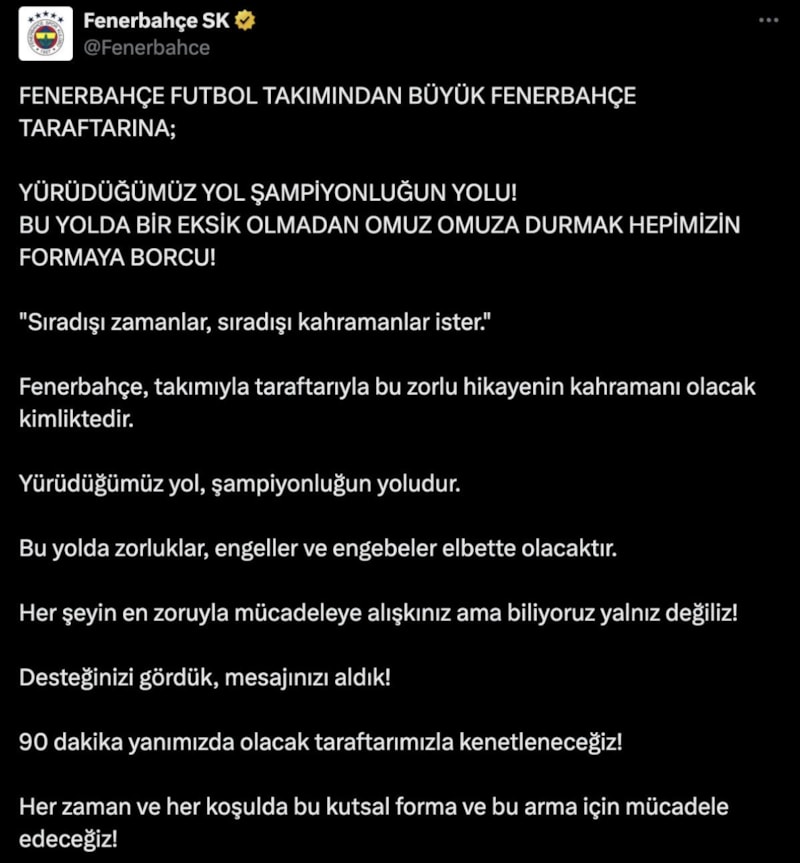 Fenerbahçe SK
@Fenerbahce

FENERBAHÇE FUTBOL TAKIMINDAN BÜYÜK FENERBAHÇE TARAFTARINA;

YÜRÜDÜĞÜMÜZ YOL ŞAMPİYONLUĞUN YOLU!
BU YOLDA BİR EKSİK OLMADAN OMUZ OMUZA DURMAK HEPİMİZİN FORMAYA BORCU!

"Sıradışı zamanlar, sıradışı kahramanlar ister."

Fenerbahçe, takımıyla taraftarıyla bu zorlu hikayenin kahramanı olacak kimliktedir.

Yürüdüğümüz yol, şampiyonluğun yoludur.

Bu yolda zorluklar, engeller ve engebeler elbette olacaktır.

Her şeyin en zoruyla mücadeleye alışkınız ama biliyoruz yalnız değiliz!

Desteğinizi gördük, mesajınızı aldık!

90 dakika yanımızda olacak taraftarımızla kenetleneceğiz!

Her zaman ve her koşulda bu kutsal forma ve bu arma için mücadele edeceğiz!